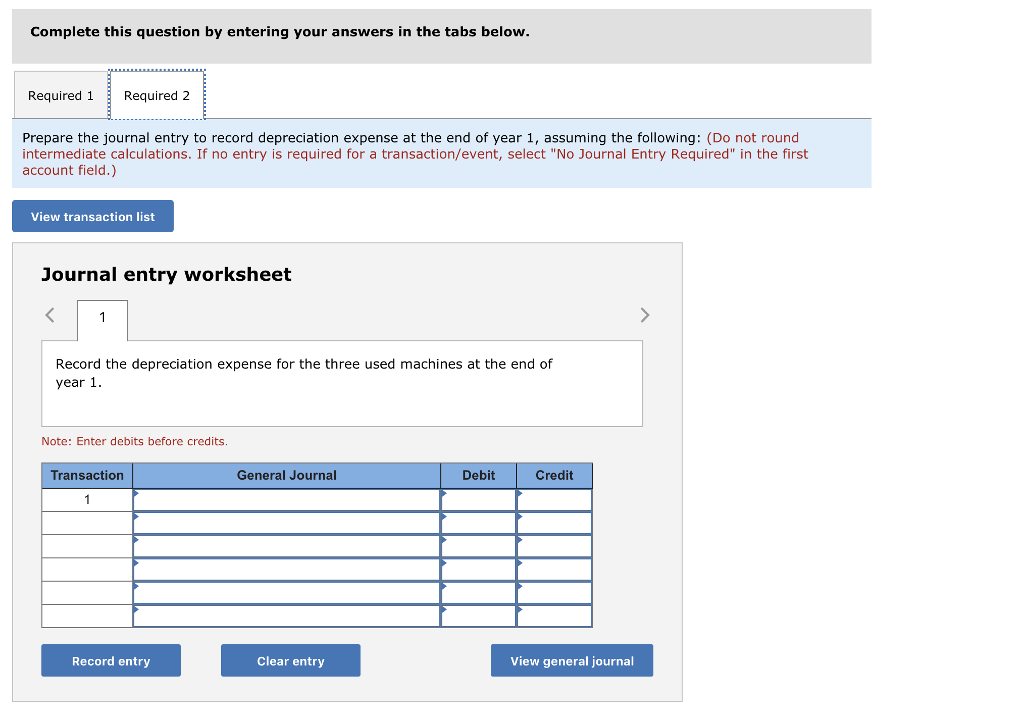 Complete this question by entering your answers in the tabs below.

Required 1 Required 2

Prepare the journal entry to record depreciation expense at the end of year 1, assuming the following: (Do not round intermediate calculations. If no entry is required for a transaction/event, select "No Journal Entry Required" in the first account field.)

View transaction list

Journal entry worksheet

< 1 >

Record the depreciation expense for the three used machines at the end of year 1.

Note: Enter debits before credits.

| Transaction | General Journal | Debit | Credit |
|---|---|---|---|
| 1 | | | |
| | | | |
| | | | |
| | | | |
| | | | |
| | | | |

Record entry Clear entry View general journal